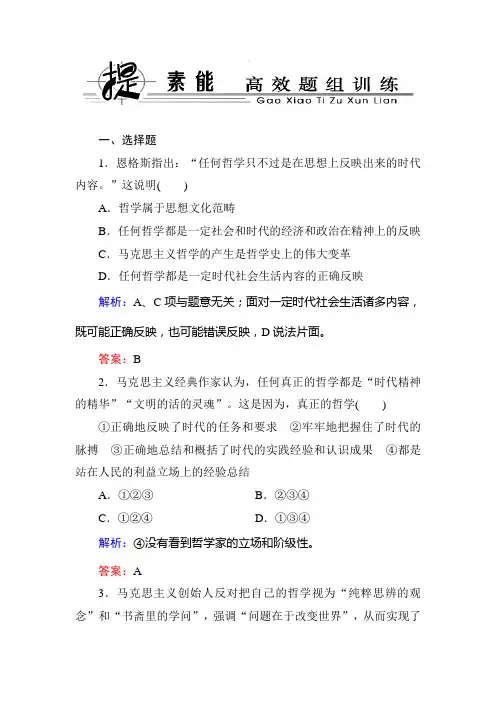 提 素能 高效题组训练
Gao Xiao Ti Zu Xun Lian

一、选择题

1．恩格斯指出：“任何哲学只不过是在思想上反映出来的时代内容。”这说明(　　)

A．哲学属于思想文化范畴

B．任何哲学都是一定社会和时代的经济和政治在精神上的反映

C．马克思主义哲学的产生是哲学史上的伟大变革

D．任何哲学都是一定时代社会生活内容的正确反映

解析：A、C项与题意无关；面对一定时代社会生活诸多内容，既可能正确反映，也可能错误反映，D说法片面。

答案：B

2．马克思主义经典作家认为，任何真正的哲学都是“时代精神的精华”“文明的活的灵魂”。这是因为，真正的哲学(　　)

①正确地反映了时代的任务和要求　②牢牢地把握住了时代的脉搏　③正确地总结和概括了时代的实践经验和认识成果　④都是站在人民的利益立场上的经验总结

A．①②③　　B．②③④

C．①②④　　D．①③④

解析：④没有看到哲学家的立场和阶级性。

答案：A

3．马克思主义创始人反对把自己的哲学视为“纯粹思辨的观念”和“书斋里的学问”，强调“问题在于改变世界”，从而实现了